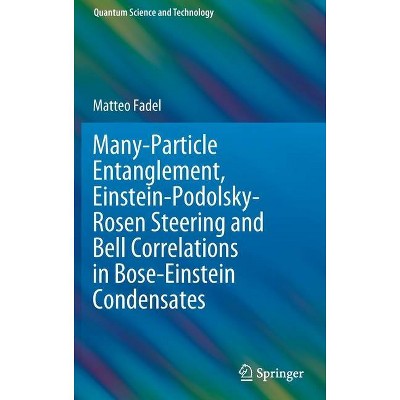 Quantum Science and Technology

Matteo Fadel

Many-Particle Entanglement, Einstein-Podolsky-Rosen Steering and Bell Correlations in Bose-Einstein Condensates

Springer